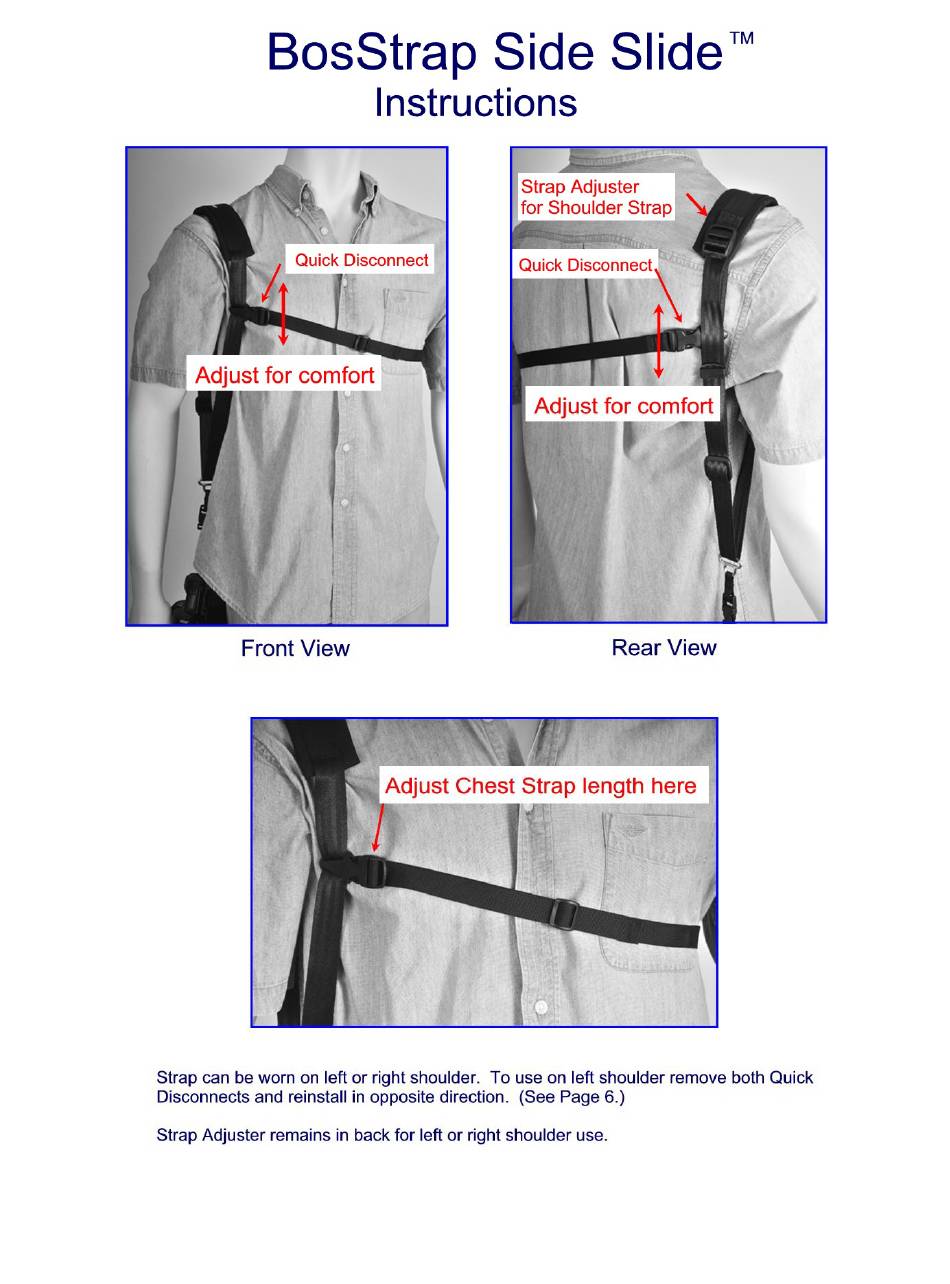 BosStrap Side Slide™
Instructions

Quick Disconnect

Adjust for comfort

Front View

Strap Adjuster for Shoulder Strap

Quick Disconnect

Adjust for comfort

Rear View

Adjust Chest Strap length here

Strap can be worn on left or right shoulder. To use on left shoulder remove both Quick Disconnects and reinstall in opposite direction. (See Page 6.)

Strap Adjuster remains in back for left or right shoulder use.